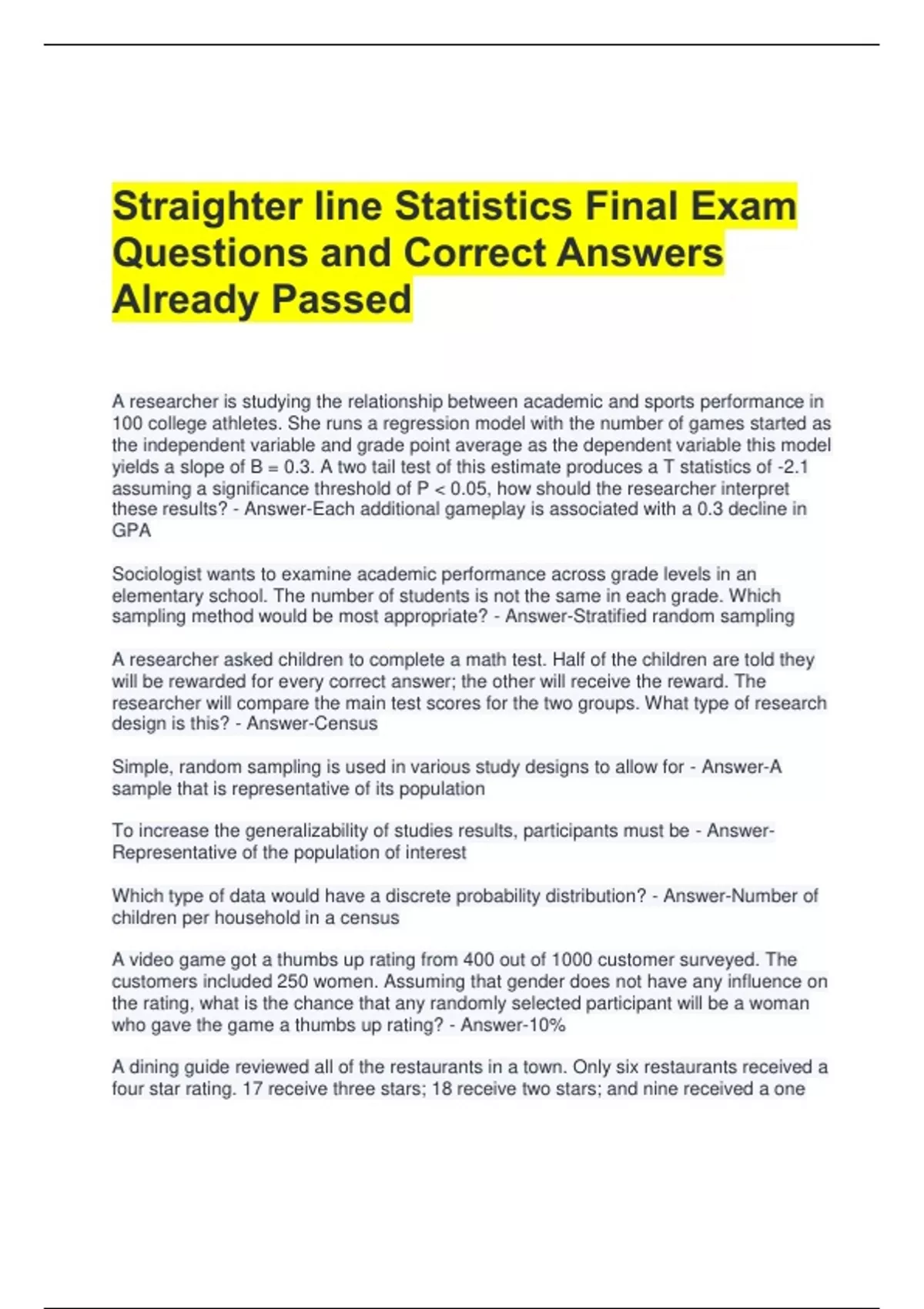 Straighter line Statistics Final Exam Questions and Correct Answers Already Passed

A researcher is studying the relationship between academic and sports performance in 100 college athletes. She runs a regression model with the number of games started as the independent variable and grade point average as the dependent variable this model yields a slope of B = 0.3. A two tail test of this estimate produces a T statistics of -2.1 assuming a significance threshold of P < 0.05, how should the researcher interpret these results? - Answer-Each additional gameplay is associated with a 0.3 decline in GPA

Sociologist wants to examine academic performance across grade levels in an elementary school. The number of students is not the same in each grade. Which sampling method would be most appropriate? - Answer-Stratified random sampling

A researcher asked children to complete a math test. Half of the children are told they will be rewarded for every correct answer; the other will receive the reward. The researcher will compare the main test scores for the two groups. What type of research design is this? - Answer-Census

Simple, random sampling is used in various study designs to allow for - Answer-A sample that is representative of its population

To increase the generalizability of studies results, participants must be - Answer-Representative of the population of interest

Which type of data would have a discrete probability distribution? - Answer-Number of children per household in a census

A video game got a thumbs up rating from 400 out of 1000 customer surveyed. The customers included 250 women. Assuming that gender does not have any influence on the rating, what is the chance that any randomly selected participant will be a woman who gave the game a thumbs up rating? - Answer-10%

A dining guide reviewed all of the restaurants in a town. Only six restaurants received a four star rating. 17 receive three stars; 18 receive two stars; and nine received a one